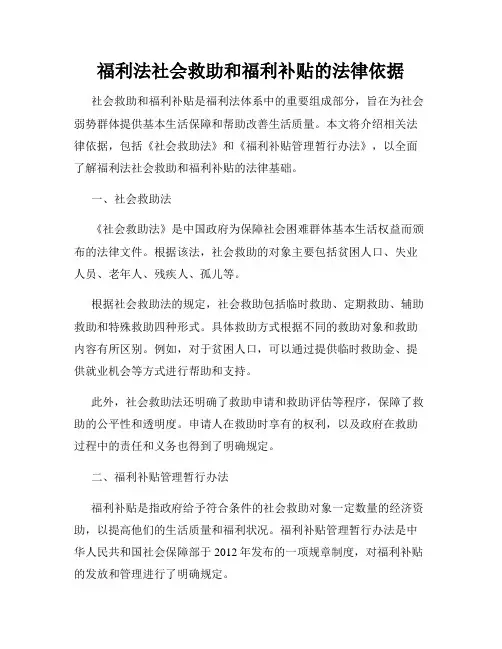 福利法社会救助和福利补贴的法律依据

社会救助和福利补贴是福利法体系中的重要组成部分，旨在为社会弱势群体提供基本生活保障和帮助改善生活质量。本文将介绍相关法律依据，包括《社会救助法》和《福利补贴管理暂行办法》，以全面了解福利法社会救助和福利补贴的法律基础。

一、社会救助法

《社会救助法》是中国政府为保障社会困难群体基本生活权益而颁布的法律文件。根据该法，社会救助的对象主要包括贫困人口、失业人员、老年人、残疾人、孤儿等。

根据社会救助法的规定，社会救助包括临时救助、定期救助、辅助救助和特殊救助四种形式。具体救助方式根据不同的救助对象和救助内容有所区别。例如，对于贫困人口，可以通过提供临时救助金、提供就业机会等方式进行帮助和支持。

此外，社会救助法还明确了救助申请和救助评估等程序，保障了救助的公平性和透明度。申请人在救助时享有的权利，以及政府在救助过程中的责任和义务也得到了明确规定。

二、福利补贴管理暂行办法

福利补贴是指政府给予符合条件的社会救助对象一定数量的经济资助，以提高他们的生活质量和福利状况。福利补贴管理暂行办法是中华人民共和国社会保障部于 2012 年发布的一项规章制度，对福利补贴的发放和管理进行了明确规定。